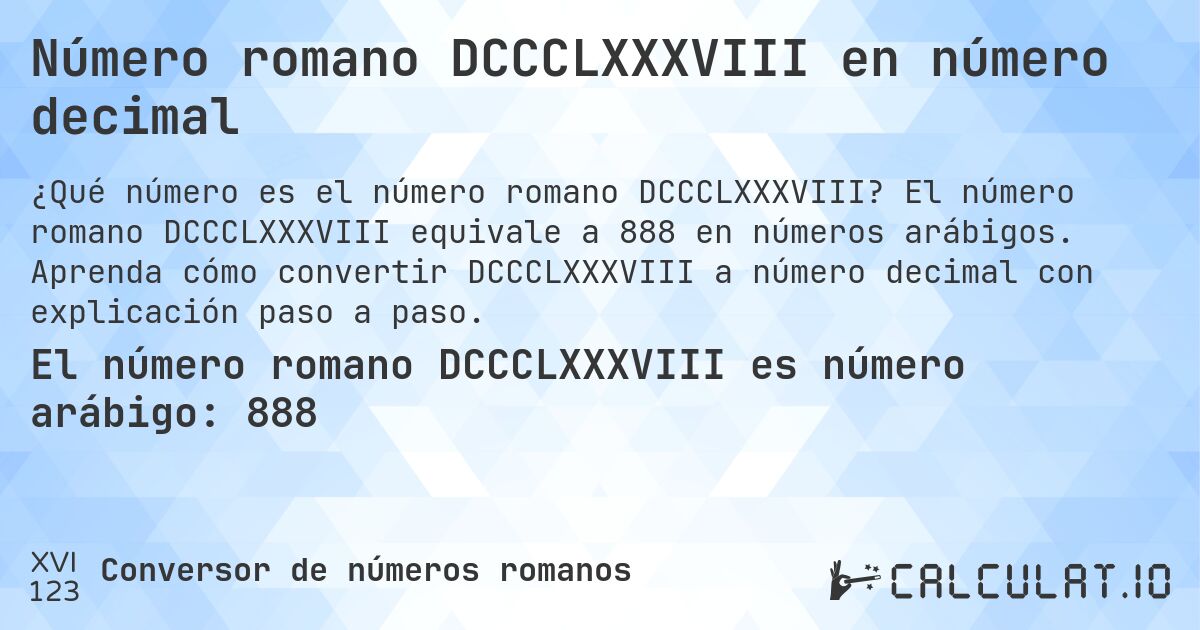 Número romano DCCCLXXXVIII en número decimal

¿Qué número es el número romano DCCCLXXXVIII? El número romano DCCCLXXXVIII equivale a 888 en números arábigos. Aprenda cómo convertir DCCCLXXXVIII a número decimal con explicación paso a paso.

El número romano DCCCLXXXVIII es número arábigo: 888

XVI
123
Conversor de números romanos

CALCULAT.IO